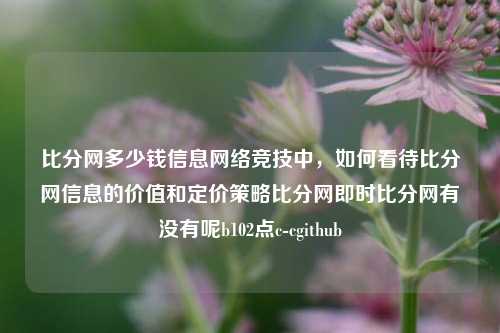 比分网多少钱信息网络竞技中，如何看待比分网信息的价值和定价策略比分网即时比分网有没有呢b102点c-cgithub